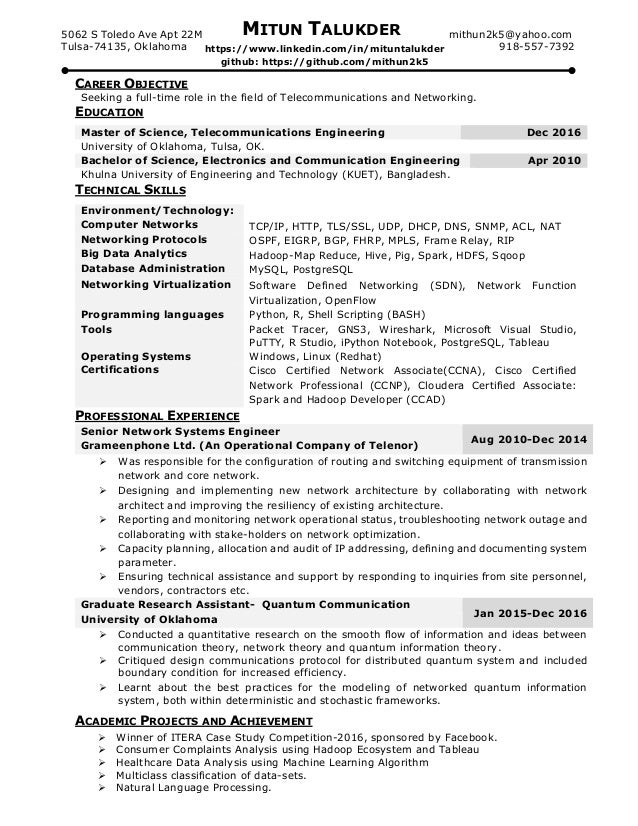 5062 S Toledo Ave Apt 22M
Tulsa-74135, Oklahoma

MITUN TALUKDER
https://www.linkedin.com/in/mituntalukder
github: https://github.com/mithun2k5

mithun2k5@yahoo.com
918-557-7392

CAREER OBJECTIVE
Seeking a full-time role in the field of Telecommunications and Networking.

EDUCATION

| Master of Science, Telecommunications Engineering | Dec 2016 |
|---|---|
| University of Oklahoma, Tulsa, OK. | |
| Bachelor of Science, Electronics and Communication Engineering | Apr 2010 |
| Khulna University of Engineering and Technology (KUET), Bangladesh. | |

TECHNICAL SKILLS

| Environment/Technology: | |
|---|---|
| Computer Networks | TCP/IP, HTTP, TLS/SSL, UDP, DHCP, DNS, SNMP, ACL, NAT |
| Networking Protocols | OSPF, EIGRP, BGP, FHRP, MPLS, Frame Relay, RIP |
| Big Data Analytics | Hadoop-Map Reduce, Hive, Pig, Spark, HDFS, Sqoop |
| Database Administration | MySQL, PostgreSQL |
| Networking Virtualization | Software Defined Networking (SDN), Network Function Virtualization, OpenFlow |
| Programming languages | Python, R, Shell Scripting (BASH) |
| Tools | Packet Tracer, GNS3, Wireshark, Microsoft Visual Studio, PuTTY, R Studio, iPython Notebook, PostgreSQL, Tableau |
| Operating Systems | Windows, Linux (Redhat) |
| Certifications | Cisco Certified Network Associate(CCNA), Cisco Certified Network Professional (CCNP), Cloudera Certified Associate: Spark and Hadoop Developer (CCAD) |

PROFESSIONAL EXPERIENCE
Senior Network Systems Engineer
Grameenphone Ltd. (An Operational Company of Telenor) Aug 2010-Dec 2014
➢ Was responsible for the configuration of routing and switching equipment of transmission network and core network.
➢ Designing and implementing new network architecture by collaborating with network architect and improving the resiliency of existing architecture.
➢ Reporting and monitoring network operational status, troubleshooting network outage and collaborating with stake-holders on network optimization.
➢ Capacity planning, allocation and audit of IP addressing, defining and documenting system parameter.
➢ Ensuring technical assistance and support by responding to inquiries from site personnel, vendors, contractors etc.

Graduate Research Assistant- Quantum Communication
University of Oklahoma Jan 2015-Dec 2016
➢ Conducted a quantitative research on the smooth flow of information and ideas between communication theory, network theory and quantum information theory.
➢ Critiqued design communications protocol for distributed quantum system and included boundary condition for increased efficiency.
➢ Learnt about the best practices for the modeling of networked quantum information system, both within deterministic and stochastic frameworks.

ACADEMIC PROJECTS AND ACHIEVEMENT
➢ Winner of ITERA Case Study Competition-2016, sponsored by Facebook.
➢ Consumer Complaints Analysis using Hadoop Ecosystem and Tableau
➢ Healthcare Data Analysis using Machine Learning Algorithm
➢ Multiclass classification of data-sets.
➢ Natural Language Processing.